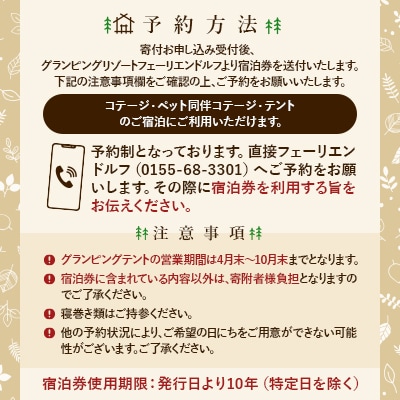 予約方法

寄付お申し込み受付後、
グランピングリゾートフェーリエンドルフより宿泊券を送付いたします。
下記の注意事項欄をご確認の上、ご予約をお願いいたします。

コテージ・ペット同伴コテージ・テント
のご宿泊にご利用いただけます。

予約制となっております。直接フェーリエンドルフ（0155-68-3301）へご予約をお願いします。その際に宿泊券を利用する旨をお伝えください。

注意事項

グランピングテントの営業期間は4月末～10月末までとなります。

宿泊券に含まれている内容以外は、寄附者様負担となりますのでご了承ください。

寝巻き類はご持参ください。

他の予約状況により、ご希望の日にちをご用意ができない可能性がございます。ご了承ください。

宿泊券使用期限：発行日より10年（特定日を除く）